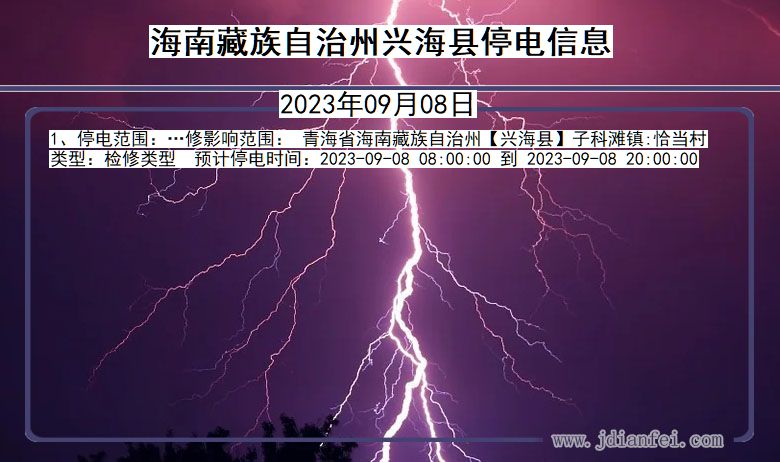 海南藏族自治州兴海县停电信息

2023年09月08日

1、停电范围：…修影响范围： 青海省海南藏族自治州【兴海县】子科滩镇:恰当村
类型：检修类型 预计停电时间：2023-09-08 08:00:00 到 2023-09-08 20:00:00

www.jdianfei.com